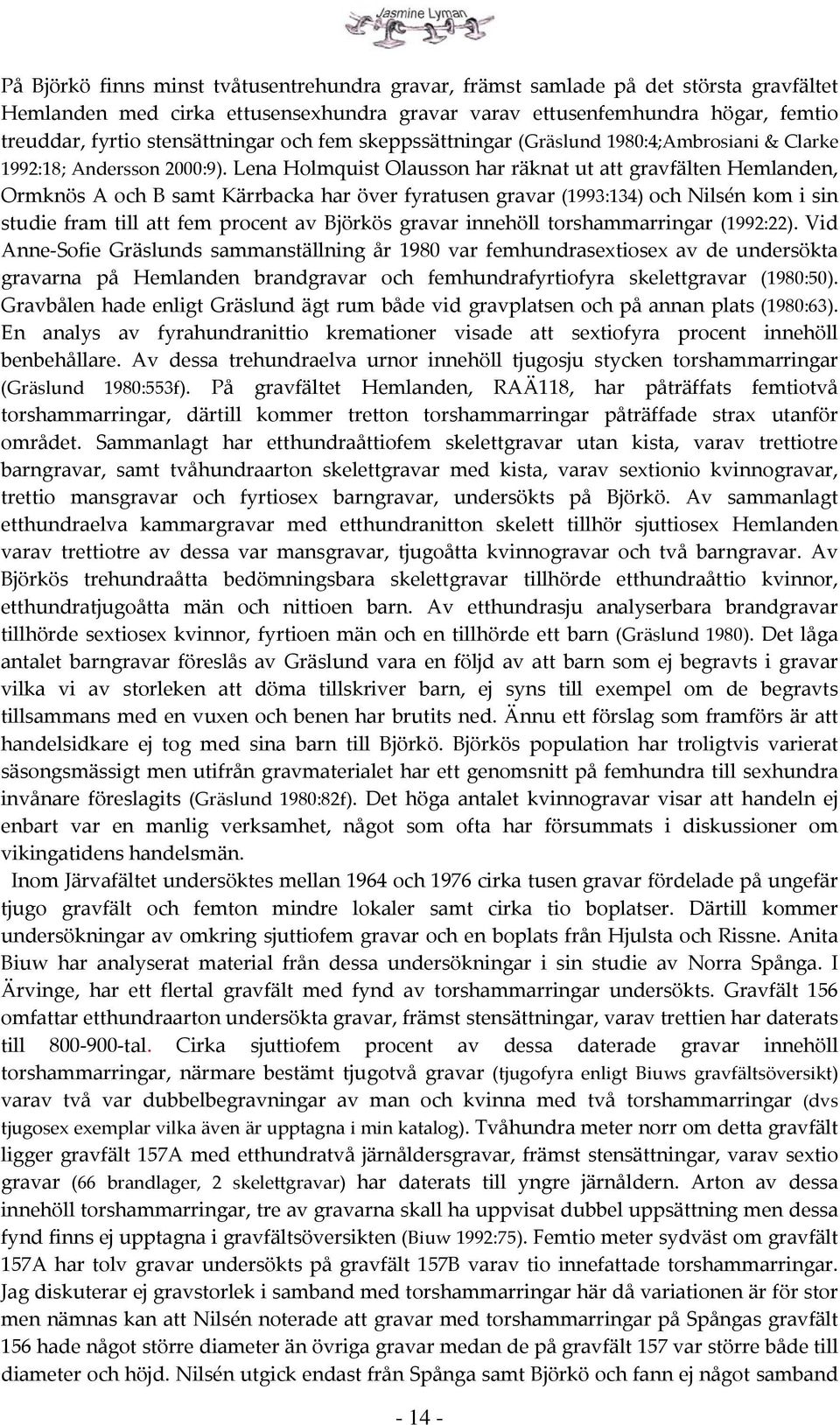 Jasmine Lyman

På Björkö finns minst tvåtusentrehundra gravar, främst samlade på det största gravfältet Hemlanden med cirka ettusensexhundra gravar varav ettusenfemhundra högar, femtio treuddar, fyrtio stensättningar och fem skeppssättningar (Gräslund 1980:4;Ambrosiani & Clarke 1992:18; Andersson 2000:9). Lena Holmquist Olausson har räknat ut att gravfälten Hemlanden, Ormknös A och B samt Kärrbacka har över fyratusen gravar (1993:134) och Nilsén kom i sin studie fram till att fem procent av Björkös gravar innehöll torshammarringar (1992:22). Vid Anne-Sofie Gräslunds sammanställning år 1980 var femhundrasextiosex av de undersökta gravarna på Hemlanden brandgravar och femhundrafyrtiofyra skelettgravar (1980:50). Gravbålen hade enligt Gräslund ägt rum både vid gravplatsen och på annan plats (1980:63). En analys av fyrahundranittio kremationer visade att sextiofyra procent innehöll benbehållare. Av dessa trehundraelva urnor innehöll tjugosju stycken torshammarringar (Gräslund 1980:553f). På gravfältet Hemlanden, RAÄ118, har påträffats femtiotvå torshammarringar, därtill kommer tretton torshammarringar påträffade strax utanför området. Sammanlagt har etthundraåttiofem skelettgravar utan kista, varav trettiotre barngravar, samt tvåhundraarton skelettgravar med kista, varav sextionio kvinnogravar, trettio mansgravar och fyrtiosex barngravar, undersökts på Björkö. Av sammanlagt etthundraelva kammargravar med etthundranitton skelett tillhör sjuttiosex Hemlanden varav trettiotre av dessa var mansgravar, tjugoåtta kvinnogravar och två barngravar. Av Björkös trehundraåtta bedömningsbara skelettgravar tillhörde etthundraåttio kvinnor, etthundratjugoåtta män och nittioen barn. Av etthundrasju analyserbara brandgravar tillhörde sextiosex kvinnor, fyrtioen män och en tillhörde ett barn (Gräslund 1980). Det låga antalet barngravar föreslås av Gräslund vara en följd av att barn som ej begravts i gravar vilka vi av storleken att döma tillskriver barn, ej syns till exempel om de begravts tillsammans med en vuxen och benen har brutits ned. Ännu ett förslag som framförs är att handelsidkare ej tog med sina barn till Björkö. Björkös population har troligtvis varierat säsongsmässigt men utifrån gravmaterialet har ett genomsnitt på femhundra till sexhundra invånare föreslagits (Gräslund 1980:82f). Det höga antalet kvinnogravar visar att handeln ej enbart var en manlig verksamhet, något som ofta har försummats i diskussioner om vikingatidens handelsmän.

Inom Järvafältet undersöktes mellan 1964 och 1976 cirka tusen gravar fördelade på ungefär tjugo gravfält och femton mindre lokaler samt cirka tio boplatser. Därtill kommer undersökningar av omkring sjuttiofem gravar och en boplats från Hjulsta och Rissne. Anita Biuw har analyserat material från dessa undersökningar i sin studie av Norra Spånga. I Ärvinge, har ett flertal gravfält med fynd av torshammarringar undersökts. Gravfält 156 omfattar etthundraarton undersökta gravar, främst stensättningar, varav trettien har daterats till 800-900-tal. Cirka sjuttiofem procent av dessa daterade gravar innehöll torshammarringar, närmare bestämt tjugotvå gravar (tjugofyra enligt Biuws gravfältsöversikt) varav två var dubbelbegravningar av man och kvinna med två torshammarringar (dvs tjugosex exemplar vilka även är upptagna i min katalog). Tvåhundra meter norr om detta gravfält ligger gravfält 157A med etthundratvå järnåldersgravar, främst stensättningar, varav sextio gravar (66 brandlager, 2 skelettgravar) har daterats till yngre järnåldern. Arton av dessa innehöll torshammarringar, tre av gravarna skall ha uppvisat dubbel uppsättning men dessa fynd finns ej upptagna i gravfältsöversikten (Biuw 1992:75). Femtio meter sydväst om gravfält 157A har tolv gravar undersökts på gravfält 157B varav tio innefattade torshammarringar. Jag diskuterar ej gravstorlek i samband med torshammarringar här då variationen är för stor men nämnas kan att Nilsén noterade att gravar med torshammarringar på Spångas gravfält 156 hade något större diameter än övriga gravar medan de på gravfält 157 var större både till diameter och höjd. Nilsén utgick endast från Spånga samt Björkö och fann ej något samband

- 14 -